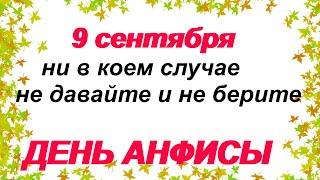 9 сентября
ни в коем случае
не давайте и не берите

ДЕНЬ АНФИСЫ